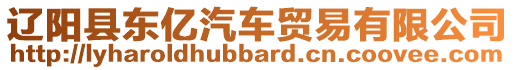 辽阳县东亿汽车贸易有限公司
http://lyharoldhubbard.cn.coovee.com